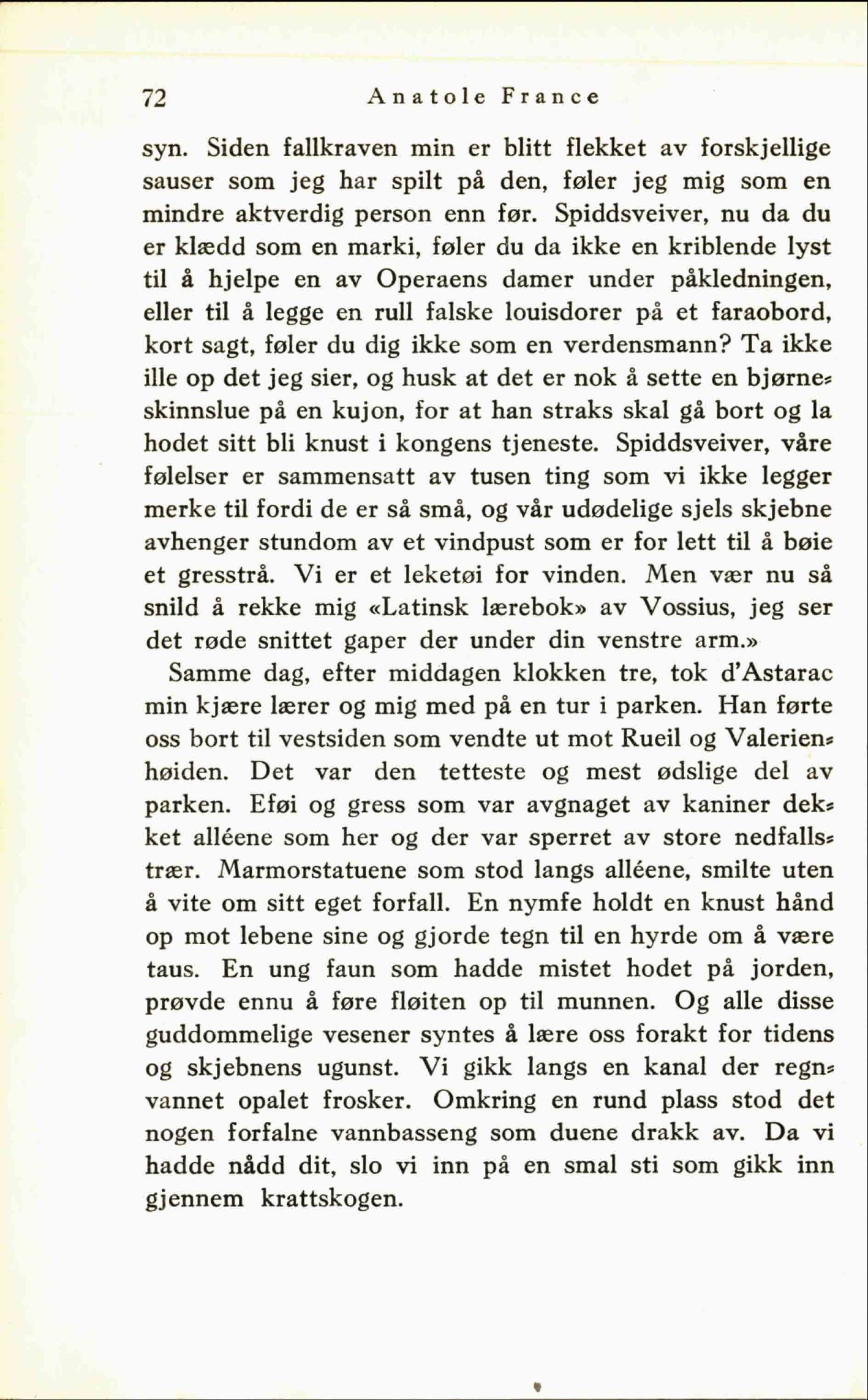 72 Anatole France

syn. Siden fallkraven min er blitt flekket av forskjellige sauser som jeg har spilt på den, føler jeg mig som en mindre aktverdig person enn før. Spiddsveiver, nu da du er klædd som en marki, føler du da ikke en kriblende lyst til å hjelpe en av Operaens damer under påkledningen, eller til å legge en rull falske louisdorer på et faraobord, kort sagt, føler du dig ikke som en verdensmann? Ta ikke ille op det jeg sier, og husk at det er nok å sette en bjørneskinnslue på en kujon, for at han straks skal gå bort og la hodet sitt bli knust i kongens tjeneste. Spiddsveiver, våre følelser er sammensatt av tusen ting som vi ikke legger merke til fordi de er så små, og vår udødelige sjels skjebne avhenger stundom av et vindpust som er for lett til å bøie et gresstrå. Vi er et leketøi for vinden. Men vær nu så snild å rekke mig «Latinsk lærebok» av Vossius, jeg ser det røde snittet gaper der under din venstre arm.»

Samme dag, efter middagen klokken tre, tok d'Astarac min kjære lærer og mig med på en tur i parken. Han førte oss bort til vestsiden som vendte ut mot Rueil og Valerienhøiden. Det var den tetteste og mest ødslige del av parken. Eføi og gress som var avgnaget av kaniner dekket alléene som her og der var sperret av store nedfallstrær. Marmorstatuene som stod langs alléene, smilte uten å vite om sitt eget forfall. En nymfe holdt en knust hånd op mot lebene sine og gjorde tegn til en hyrde om å være taus. En ung faun som hadde mistet hodet på jorden, prøvde ennu å føre fløiten op til munnen. Og alle disse guddommelige vesener syntes å lære oss forakt for tidens og skjebnens ugunst. Vi gikk langs en kanal der regnvannet opalet frosker. Omkring en rund plass stod det nogen forfalne vannbasseng som duene drakk av. Da vi hadde nådd dit, slo vi inn på en smal sti som gikk inn gjennem krattskogen.